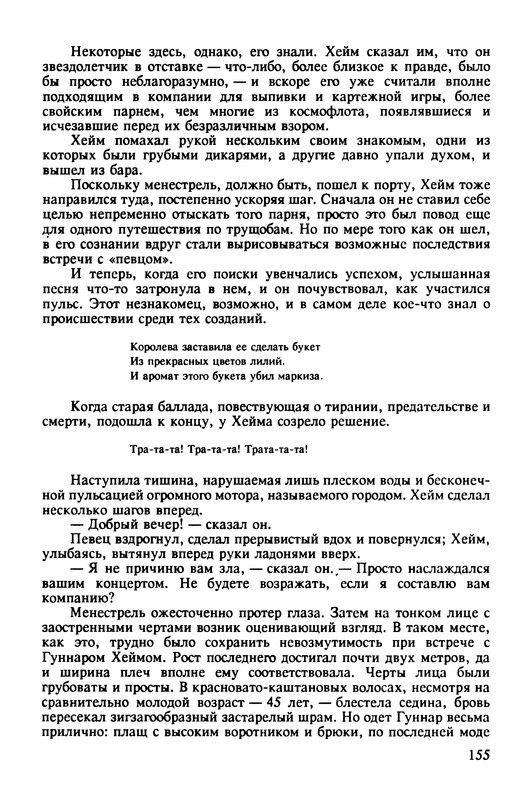 Некоторые здесь, однако, его знали. Хейм сказал им, что он звездолетчик в отставке — что-либо, более близкое к правде, было бы просто неблагоразумно, — и вскоре его уже считали вполне подходящим в компании для выпивки и картежной игры, более свойским парнем, чем многие из космофлота, появлявшиеся и исчезавшие перед их безразличным взором.

Хейм помахал рукой нескольким своим знакомым, одни из которых были грубыми дикарями, а другие давно упали духом, и вышел из бара.

Поскольку менестрель, должно быть, пошел к порту, Хейм тоже направился туда, постепенно ускоряя шаг. Сначала он не ставил себе целью непременно отыскать того парня, просто это был повод еще для одного путешествия по трущобам. Но по мере того как он шел, в его сознании вдруг стали вырисовываться возможные последствия встречи с «певцом».

И теперь, когда его поиски увенчались успехом, услышанная песня что-то затронула в нем, и он почувствовал, как участился пульс. Этот незнакомец, возможно, и в самом деле кое-что знал о происшествии среди тех созданий.

Королева заставила ее сделать букет
Из прекрасных цветов лилий.
И аромат этого букета убил маркиза.

Когда старая баллада, повествующая о тирании, предательстве и смерти, подошла к концу, у Хейма созрело решение.

Тра-та-та! Тра-та-та! Трата-та-та!

Наступила тишина, нарушаемая лишь плеском воды и бесконечной пульсацией огромного мотора, называемого городом. Хейм сделал несколько шагов вперед.

— Добрый вечер! — сказал он.

Певец вздрогнул, сделал прерывистый вдох и повернулся; Хейм, улыбаясь, вытянул вперед руки ладонями вверх.

— Я не причиню вам зла, — сказал он. — Просто наслаждался вашим концертом. Не будете возражать, если я составлю вам компанию?

Менестрель ожесточенно протер глаза. Затем на тонком лице с заостренными чертами возник оценивающий взгляд. В таком месте, как это, трудно было сохранить невозмутимость при встрече с Гуннаром Хеймом. Рост последнего достигал почти двух метров, да и ширина плеч вполне ему соответствовала. Черты лица были грубоваты и просты. В красновато-каштановых волосах, несмотря на сравнительно молодой возраст — 45 лет, — блестела седина, бровь пересекал зигзагообразный застарелый шрам. Но одет Гуннар весьма прилично: плащ с высоким воротником и брюки, по последней моде

155